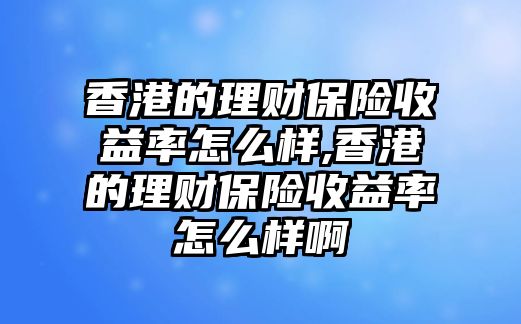 香港的理财保险收益率怎么样,香港的理财保险收益率怎么样啊